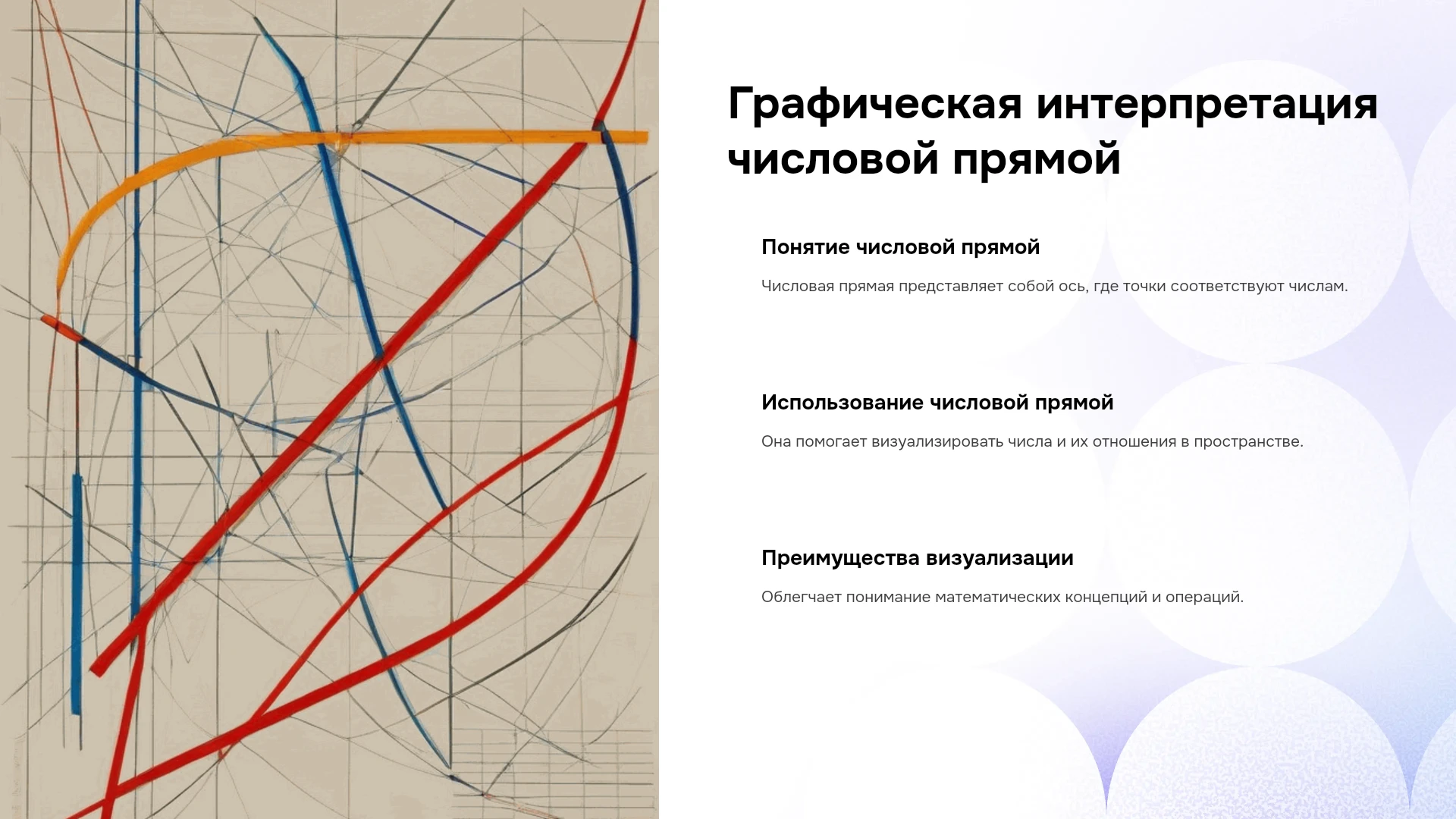 Графическая интерпретация числовой прямой

Понятие числовой прямой

Числовая прямая представляет собой ось, где точки соответствуют числам.

Использование числовой прямой

Она помогает визуализировать числа и их отношения в пространстве.

Преимущества визуализации

Облегчает понимание математических концепций и операций.